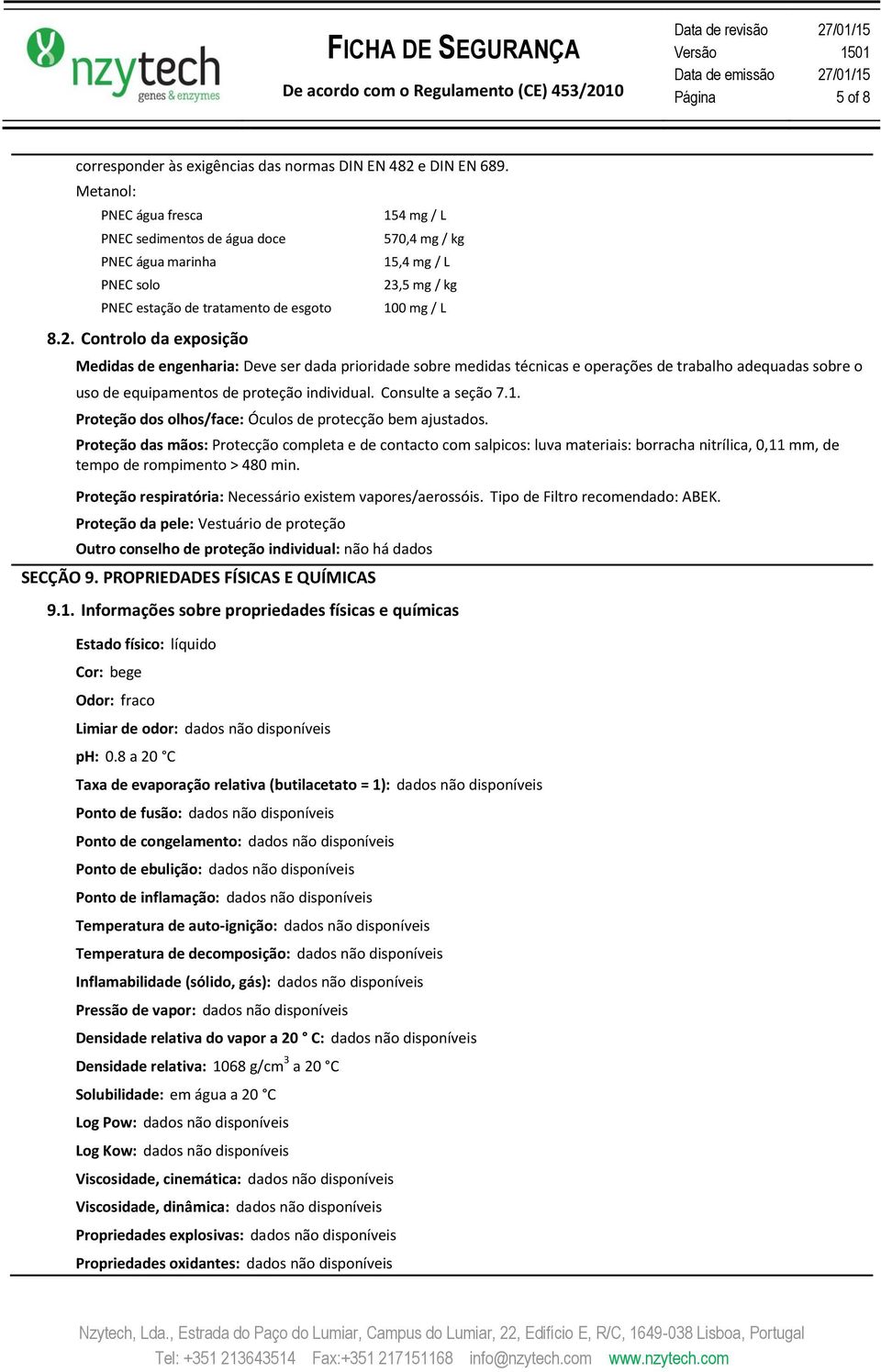 nzytech genes & enzymes

FICHA DE SEGURANÇA
De acordo com o Regulamento (CE) 453/2010

| Data de revisão | 27/01/15 |
|---|---|
| Versão | 1501 |
| Data de emissão | 27/01/15 |
| Página | 5 of 8 |

corresponder às exigências das normas DIN EN 482 e DIN EN 689.
Metanol:

| PNEC água fresca | 154 mg / L |
|---|---|
| PNEC sedimentos de água doce | 570,4 mg / kg |
| PNEC água marinha | 15,4 mg / L |
| PNEC solo | 23,5 mg / kg |
| PNEC estação de tratamento de esgoto | 100 mg / L |

8.2. Controlo da exposição

Medidas de engenharia: Deve ser dada prioridade sobre medidas técnicas e operações de trabalho adequadas sobre o uso de equipamentos de proteção individual. Consulte a seção 7.1.

Proteção dos olhos/face: Óculos de protecção bem ajustados.

Proteção das mãos: Protecção completa e de contacto com salpicos: luva materiais: borracha nitrílica, 0,11 mm, de tempo de rompimento > 480 min.

Proteção respiratória: Necessário existem vapores/aerossóis. Tipo de Filtro recomendado: ABEK.

Proteção da pele: Vestuário de proteção

Outro conselho de proteção individual: não há dados

SECÇÃO 9. PROPRIEDADES FÍSICAS E QUÍMICAS

9.1. Informações sobre propriedades físicas e químicas

Estado físico: líquido

Cor: bege

Odor: fraco

Limiar de odor: dados não disponíveis

pH: 0.8 a 20 °C

Taxa de evaporação relativa (butilacetato = 1): dados não disponíveis

Ponto de fusão: dados não disponíveis

Ponto de congelamento: dados não disponíveis

Ponto de ebulição: dados não disponíveis

Ponto de inflamação: dados não disponíveis

Temperatura de auto-ignição: dados não disponíveis

Temperatura de decomposição: dados não disponíveis

Inflamabilidade (sólido, gás): dados não disponíveis

Pressão de vapor: dados não disponíveis

Densidade relativa do vapor a 20 ° C: dados não disponíveis

Densidade relativa: 1068 g/cm$^3$ a 20 °C

Solubilidade: em água a 20 °C

Log Pow: dados não disponíveis

Log Kow: dados não disponíveis

Viscosidade, cinemática: dados não disponíveis

Viscosidade, dinâmica: dados não disponíveis

Propriedades explosivas: dados não disponíveis

Propriedades oxidantes: dados não disponíveis

Nzytech, Lda., Estrada do Paço do Lumiar, Campus do Lumiar, 22, Edifício E, R/C, 1649-038 Lisboa, Portugal
Tel: +351 213643514 Fax:+351 217151168 info@nzytech.com www.nzytech.com